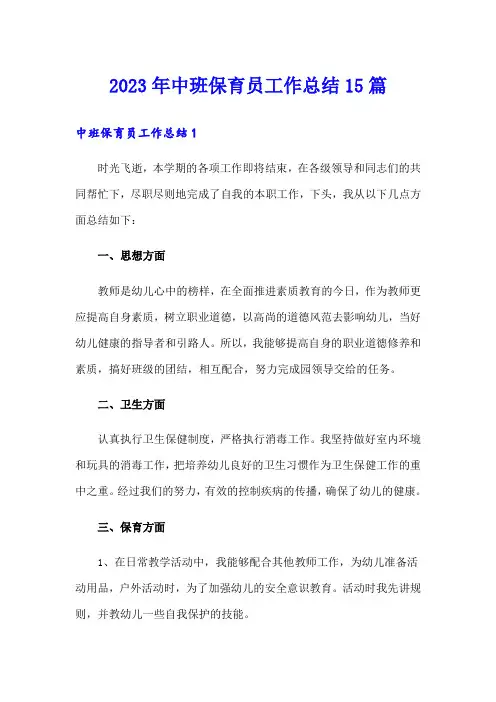 2023年中班保育员工作总结15篇

中班保育员工作总结1

时光飞逝，本学期的各项工作即将结束，在各级领导和同志们的共同帮忙下，尽职尽则地完成了自我的本职工作，下头，我从以下几点方面总结如下：

一、思想方面

教师是幼儿心中的榜样，在全面推进素质教育的今日，作为教师更应提高自身素质，树立职业道德，以高尚的道德风范去影响幼儿，当好幼儿健康的指导者和引路人。所以，我能够提高自身的职业道德修养和素质，搞好班级的团结，相互配合，努力完成园领导交给的任务。

二、卫生方面

认真执行卫生保健制度，严格执行消毒工作。我坚持做好室内环境和玩具的消毒工作，把培养幼儿良好的卫生习惯作为卫生保健工作的重中之重。经过我们的努力，有效的控制疾病的传播，确保了幼儿的健康。

三、保育方面

1、在日常教学活动中，我能够配合其他教师工作，为幼儿准备活动用品，户外活动时，为了加强幼儿的安全意识教育。活动时我先讲规则，并教幼儿一些自我保护的技能。